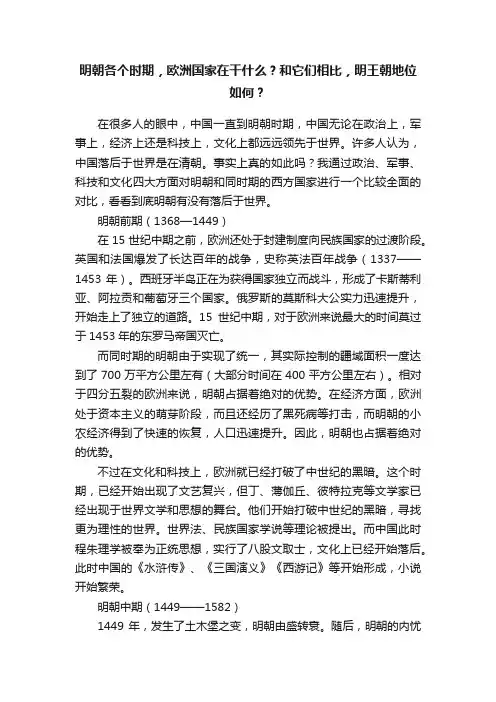 明朝各个时期，欧洲国家在干什么？和它们相比，明王朝地位如何？

在很多人的眼中，中国一直到明朝时期，中国无论在政治上，军事上，经济上还是科技上，文化上都远远领先于世界。许多人认为，中国落后于世界是在清朝。事实上真的如此吗？我通过政治、军事、科技和文化四大方面对明朝和同时期的西方国家进行一个比较全面的对比，看看到底明朝有没有落后于世界。

明朝前期（1368—1449）

在 15 世纪中期之前，欧洲还处于封建制度向民族国家的过渡阶段。英国和法国爆发了长达百年的战争，史称英法百年战争（1337——1453 年）。西班牙半岛正在为获得国家独立而战斗，形成了卡斯蒂利亚、阿拉贡和葡萄牙三个国家。俄罗斯的莫斯科大公实力迅速提升，开始走上了独立的道路。15 世纪中期，对于欧洲来说最大的时间莫过于 1453 年的东罗马帝国灭亡。

而同时期的明朝由于实现了统一，其实际控制的疆域面积一度达到了 700 万平方公里左有（大部分时间在 400 平方公里左右）。相对于四分五裂的欧洲来说，明朝占据着绝对的优势。在经济方面，欧洲处于资本主义的萌芽阶段，而且还经历了黑死病等打击，而明朝的小农经济得到了快速的恢复，人口迅速提升。因此，明朝也占据着绝对的优势。

不过在文化和科技上，欧洲就已经打破了中世纪的黑暗。这个时期，已经开始出现了文艺复兴，但丁、薄伽丘、彼特拉克等文学家已经出现于世界文学和思想的舞台。他们开始打破中世纪的黑暗，寻找更为理性的世界。世界法、民族国家学说等理论被提出。而中国此时程朱理学被奉为正统思想，实行了八股文取士，文化上已经开始落后。此时中国的《水浒传》、《三国演义》《西游记》等开始形成，小说开始繁荣。

明朝中期（1449——1582）

1449 年，发生了土木堡之变，明朝由盛转衰。随后，明朝的内忧